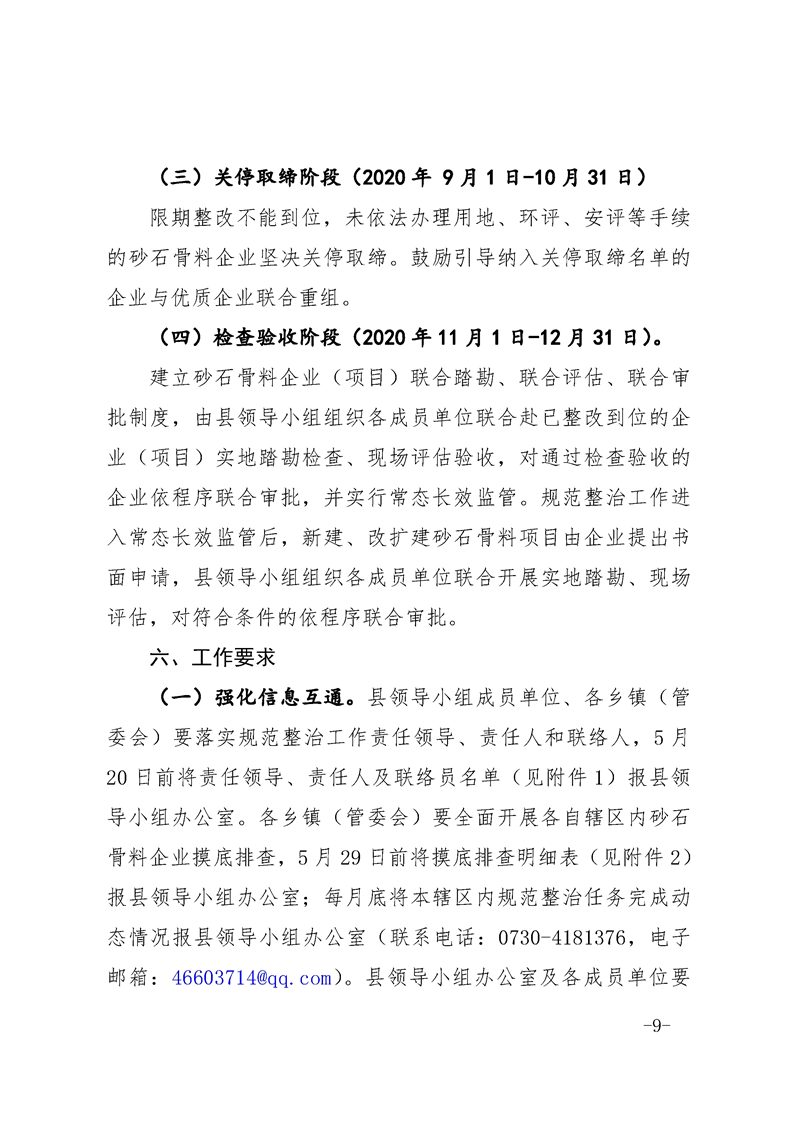 （三）关停取缔阶段（2020 年 9 月 1 日-10 月 31 日）

限期整改不能到位，未依法办理用地、环评、安评等手续的砂石骨料企业坚决关停取缔。鼓励引导纳入关停取缔名单的企业与优质企业联合重组。

（四）检查验收阶段（2020 年 11 月 1 日-12 月 31 日）。

建立砂石骨料企业（项目）联合踏勘、联合评估、联合审批制度，由县领导小组组织各成员单位联合赴已整改到位的企业（项目）实地踏勘检查、现场评估验收，对通过检查验收的企业依程序联合审批，并实行常态长效监管。规范整治工作进入常态长效监管后，新建、改扩建砂石骨料项目由企业提出书面申请，县领导小组组织各成员单位联合开展实地踏勘、现场评估，对符合条件的依程序联合审批。

六、工作要求

（一）强化信息互通。县领导小组成员单位、各乡镇（管委会）要落实规范整治工作责任领导、责任人和联络人，5 月 20 日前将责任领导、责任人及联络员名单（见附件 1）报县领导小组办公室。各乡镇（管委会）要全面开展各自辖区内砂石骨料企业摸底排查，5 月 29 日前将摸底排查明细表（见附件 2）报县领导小组办公室；每月底将本辖区内规范整治任务完成动态情况报县领导小组办公室（联系电话：0730-4181376，电子邮箱：46603714@qq.com）。县领导小组办公室及各成员单位要

-9-